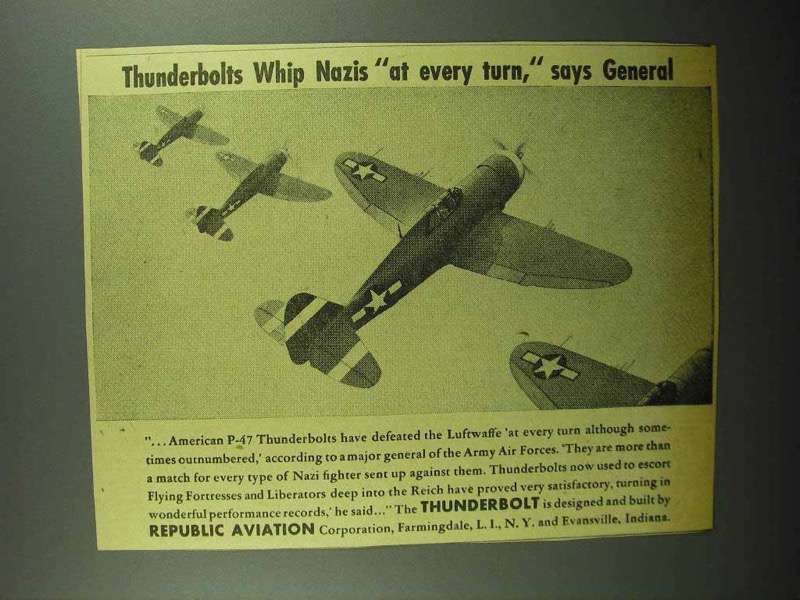 Thunderbolts Whip Nazis "at every turn," says General

"... American P-47 Thunderbolts have defeated the Luftwaffe 'at every turn although sometimes outnumbered,' according to a major general of the Army Air Forces. 'They are more than a match for every type of Nazi fighter sent up against them. Thunderbolts now used to escort Flying Fortresses and Liberators deep into the Reich have proved very satisfactory, turning in wonderful performance records,' he said..." The THUNDERBOLT is designed and built by REPUBLIC AVIATION Corporation, Farmingdale, L. I., N. Y. and Evansville, Indiana.